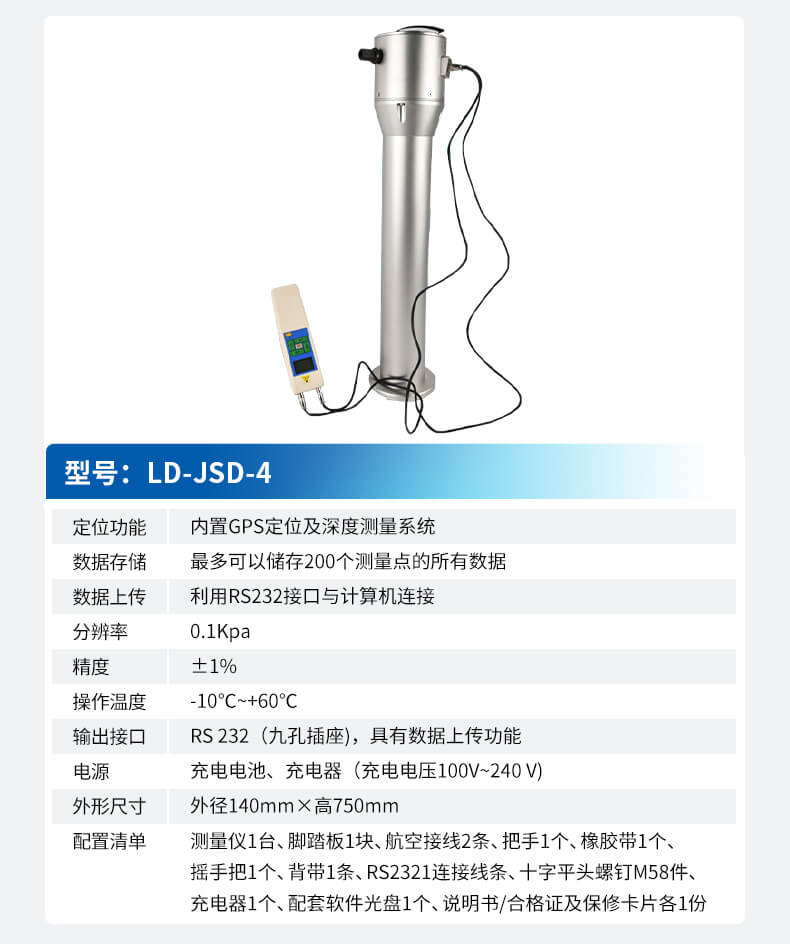 型号：LD-JSD-4

| 定位功能 | 内置GPS定位及深度测量系统 |
|---|---|
| 数据存储 | 最多可以储存200个测量点的所有数据 |
| 数据上传 | 利用RS232接口与计算机连接 |
| 分辨率 | 0.1Kpa |
| 精度 | ±1% |
| 操作温度 | -10°C~+60°C |
| 输出接口 | RS 232（九孔插座），具有数据上传功能 |
| 电源 | 充电电池、充电器（充电电压100V~240 V) |
| 外形尺寸 | 外径140mm×高750mm |
| 配置清单 | 测量仪1台、脚踏板1块、航空接线2条、把手1个、橡胶带1个、摇手把1个、背带1条、RS2321连接线条、十字平头螺钉M58件、充电器1个、配套软件光盘1个、说明书/合格证及保修卡片各1份 |